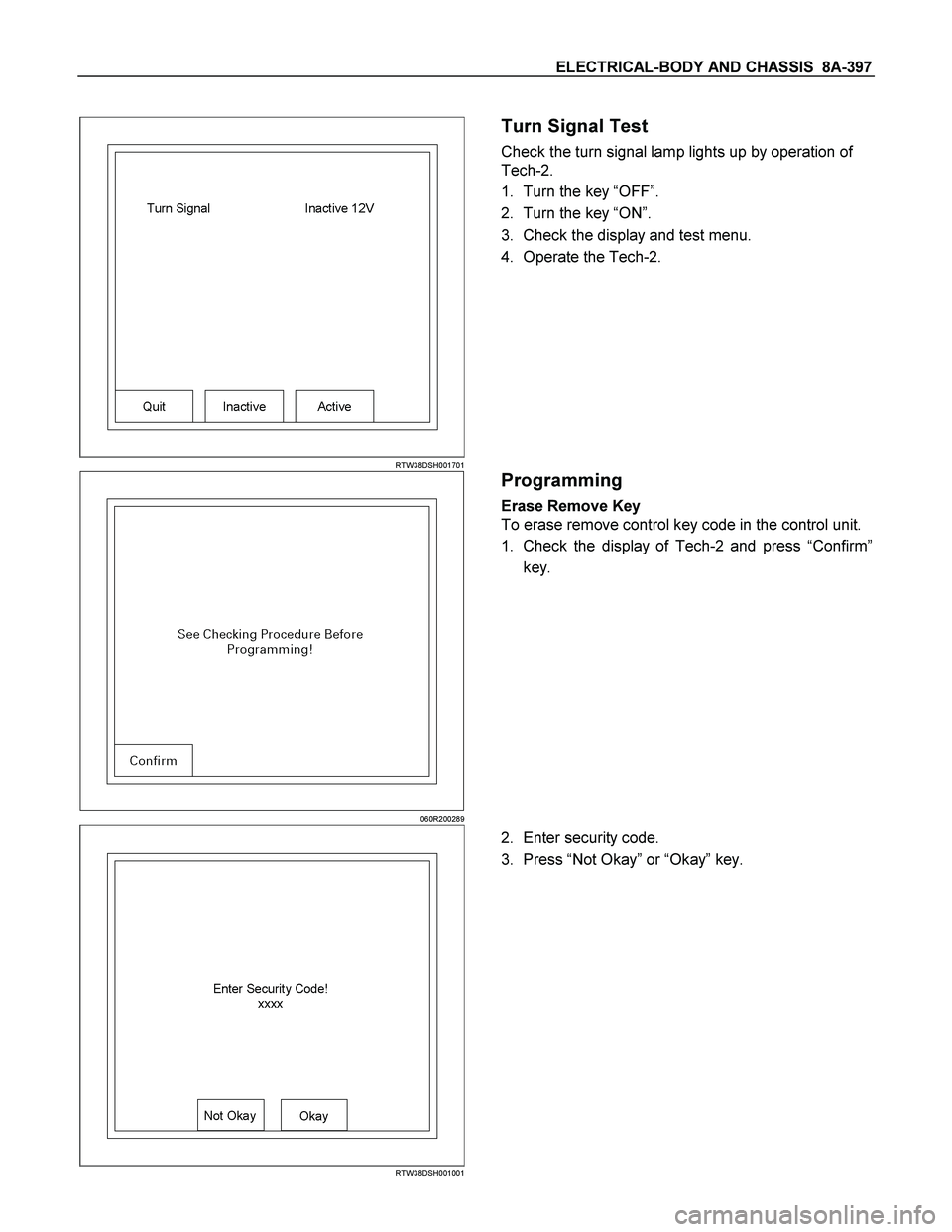 ELECTRICAL-BODY AND CHASSIS 8A-397

Turn Signal Inactive 12V

Quit Inactive Active

RTW38DSH001701

Turn Signal Test

Check the turn signal lamp lights up by operation of Tech-2.

1. Turn the key “OFF”.
2. Turn the key “ON”.
3. Check the display and test menu.
4. Operate the Tech-2.

See Checking Procedure Before Programming!

Confirm

060R200289

Programming

Erase Remove Key

To erase remove control key code in the control unit.

1. Check the display of Tech-2 and press “Confirm” key.

Enter Security Code!
xxxx

Not Okay Okay

RTW38DSH001001

2. Enter security code.
3. Press “Not Okay” or “Okay” key.

carmanualsonline.info